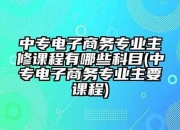 中专电子商务专业主修课程有哪些科目(中专电子商务专业主要课程)